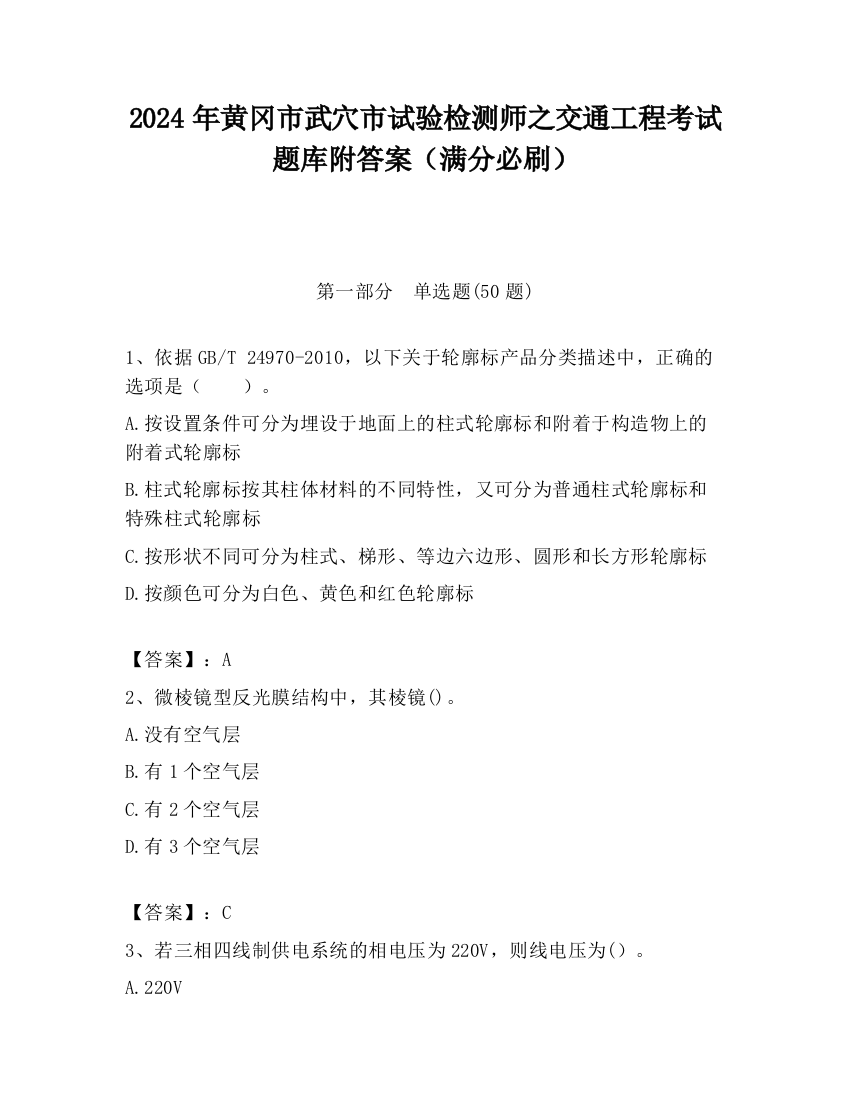 2024 年黄冈市武穴市试验检测师之交通工程考试题库附答案（满分必刷）

第一部分　单选题(50 题)

1、依据 GB/T 24970-2010，以下关于轮廓标产品分类描述中，正确的选项是（　　）。

A.按设置条件可分为埋设于地面上的柱式轮廓标和附着于构造物上的附着式轮廓标

B.柱式轮廓标按其柱体材料的不同特性，又可分为普通柱式轮廓标和特殊柱式轮廓标

C.按形状不同可分为柱式、梯形、等边六边形、圆形和长方形轮廓标

D.按颜色可分为白色、黄色和红色轮廓标

【答案】：A

2、微棱镜型反光膜结构中，其棱镜()。

A.没有空气层

B.有 1 个空气层

C.有 2 个空气层

D.有 3 个空气层

【答案】：C

3、若三相四线制供电系统的相电压为 220V，则线电压为()。

A.220V